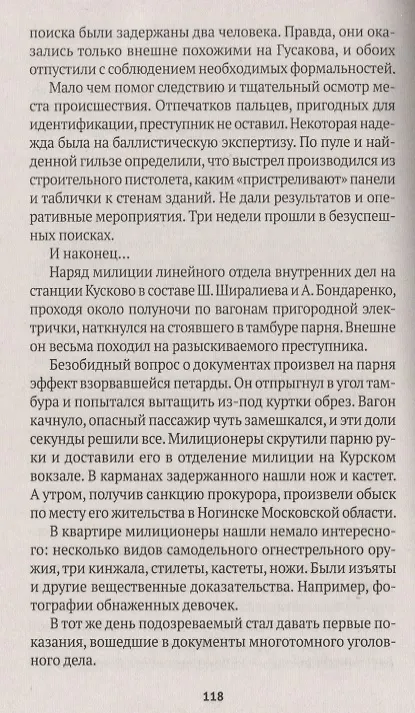 поиска были задержаны два человека. Правда, они оказались только внешне похожими на Гусакова, и обоих отпустили с соблюдением необходимых формальностей.

Мало чем помог следствию и тщательный осмотр места происшествия. Отпечатков пальцев, пригодных для идентификации, преступник не оставил. Некоторая надежда была на баллистическую экспертизу. По пуле и найденной гильзе определили, что выстрел производился из строительного пистолета, каким «пристреливают» панели и таблички к стенам зданий. Не дали результатов и оперативные мероприятия. Три недели прошли в безуспешных поисках.

И наконец…

Наряд милиции линейного отдела внутренних дел на станции Кусково в составе Ш. Ширалиева и А. Бондаренко, проходя около полуночи по вагонам пригородной электрички, наткнулся на стоявшего в тамбуре парня. Внешне он весьма походил на разыскиваемого преступника.

Безобидный вопрос о документах произвел на парня эффект взорвавшейся петарды. Он отпрыгнул в угол тамбура и попытался вытащить из-под куртки обрез. Вагон качнуло, опасный пассажир чуть замешкался, и эти доли секунды решили все. Милиционеры скрутили парню руки и доставили его в отделение милиции на Курском вокзале. В карманах задержанного нашли нож и кастет. А утром, получив санкцию прокурора, произвели обыск по месту его жительства в Ногинске Московской области.

В квартире милиционеры нашли немало интересного: несколько видов самодельного огнестрельного оружия, три кинжала, стилеты, кастеты, ножи. Были изъяты и другие вещественные доказательства. Например, фотографии обнаженных девочек.

В тот же день подозреваемый стал давать первые показания, вошедшие в документы многотомного уголовного дела.

118